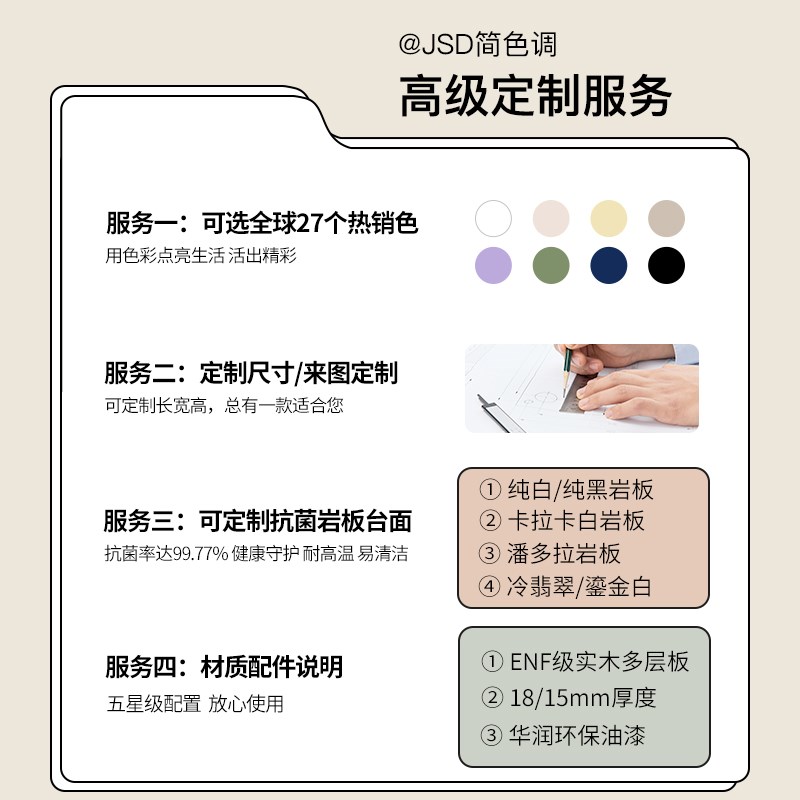 @JSD简色调
高级定制服务

服务一：可选全球27个热销色
用色彩点亮生活 活出精彩

服务二：定制尺寸/来图定制
可定制长宽高，总有一款适合您

服务三：可定制抗菌岩板台面
抗菌率达99.77% 健康守护 耐高温 易清洁

① 纯白/纯黑岩板
② 卡拉卡白岩板
③ 潘多拉岩板
④ 冷翡翠/鎏金白

服务四：材质配件说明
五星级配置 放心使用

① ENF级实木多层板
② 18/15mm厚度
③ 华润环保油漆